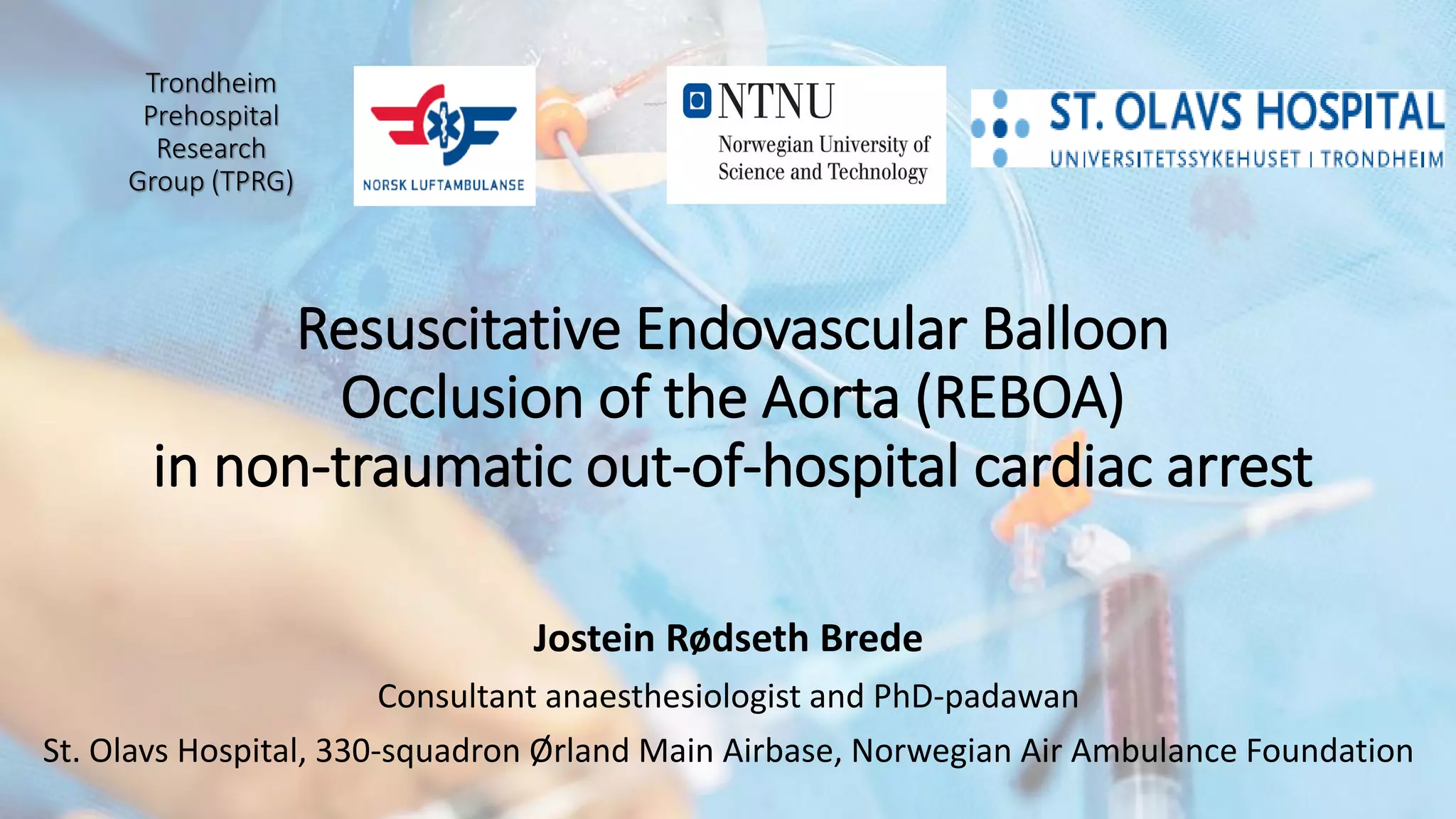 Trondheim Prehospital Research Group (TPRG)

NORSK LUFTAMBULANSE

NTNU
Norwegian University of Science and Technology

ST. OLAVS HOSPITAL
UNIVERSITETSSYKEHUSET I TRONDHEIM

Resuscitative Endovascular Balloon Occlusion of the Aorta (REBOA) in non-traumatic out-of-hospital cardiac arrest

Jostein Rødseth Brede

Consultant anaesthesiologist and PhD-padawan

St. Olavs Hospital, 330-squadron Ørland Main Airbase, Norwegian Air Ambulance Foundation